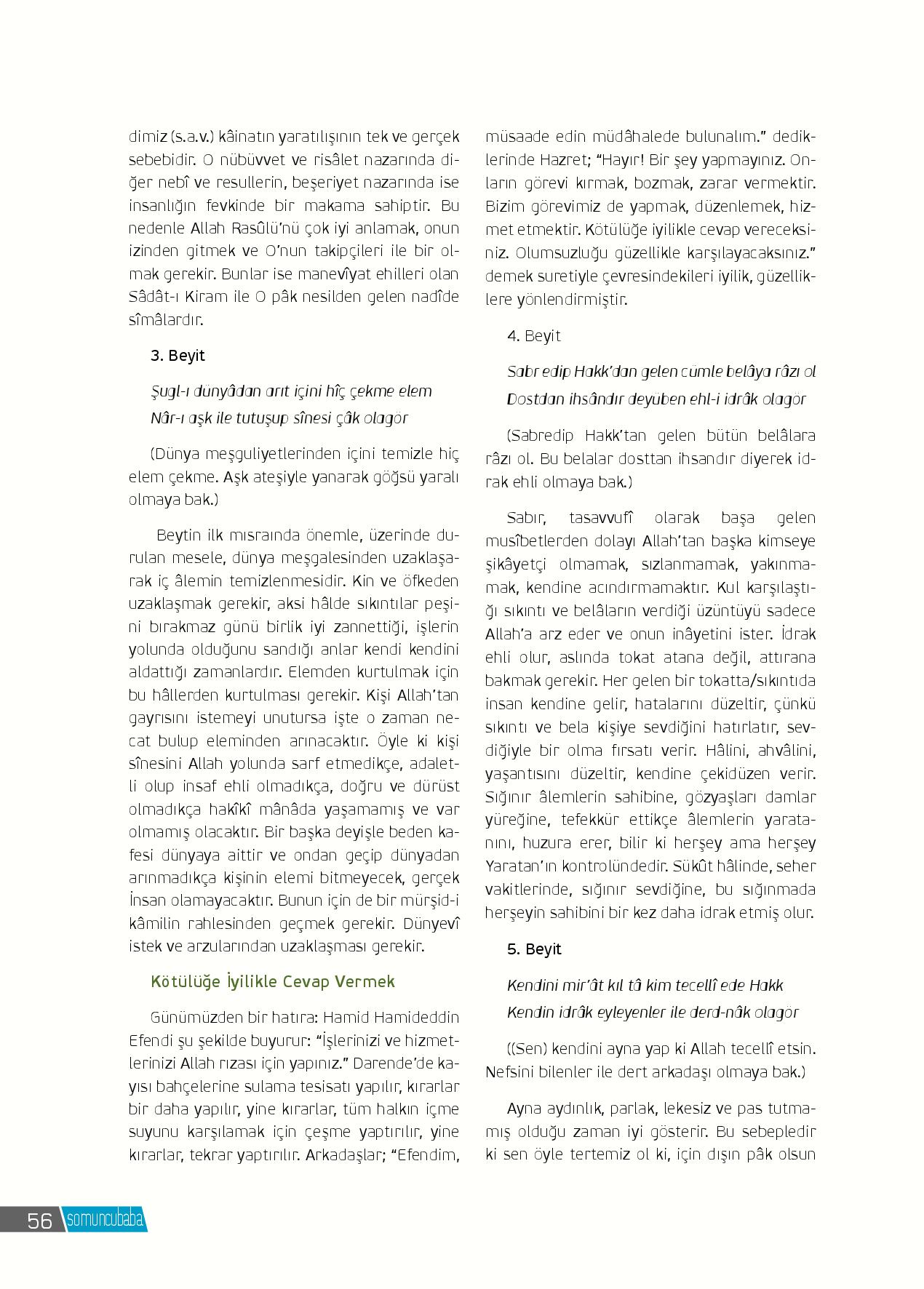 dimiz (s.a.v.) kâinatın yaratılışının tek ve gerçek sebebidir. O nübüvvet ve risâlet nazarında diğer nebî ve resullerin, beşeriyet nazarında ise insanlığın fevkinde bir makama sahiptir. Bu nedenle Allah Rasûlü'nü çok iyi anlamak, onun izinden gitmek ve O'nun takipçileri ile bir olmak gerekir. Bunlar ise manevîyat ehilleri olan Sâdât-ı Kiram ile O pâk nesilden gelen nadîde sîmâlardır.

3. Beyit

Şugl-ı dünyâdan arıt içini hîç çekme elem
Nâr-ı aşk ile tutuşup sînesi çâk olagör

(Dünya meşguliyetlerinden içini temizle hiç elem çekme. Aşk ateşiyle yanarak göğsü yaralı olmaya bak.)

Beytin ilk mısraında önemle, üzerinde durulan mesele, dünya meşgalesinden uzaklaşarak iç âlemin temizlenmesidir. Kin ve öfkeden uzaklaşmak gerekir, aksi hâlde sıkıntılar peşini bırakmaz günü birlik iyi zannettiği, işlerin yolunda olduğunu sandığı anlar kendi kendini aldattığı zamanlardır. Elemden kurtulmak için bu hâllerden kurtulması gerekir. Kişi Allah'tan gayrısını istemeyi unutursa işte o zaman necat bulup eleminden arınacaktır. Öyle ki kişi sînesini Allah yolunda sarf etmedikçe, adaletli olup insaf ehli olmadıkça, doğru ve dürüst olmadıkça hakîkî mânâda yaşamamış ve var olmamış olacaktır. Bir başka deyişle beden kafesi dünyaya aittir ve ondan geçip dünyadan arınmadıkça kişinin elemi bitmeyecek, gerçek İnsan olamayacaktır. Bunun için de bir mürşid-i kâmilin rahlesinden geçmek gerekir. Dünyevî istek ve arzularından uzaklaşması gerekir.

Kötülüğe İyilikle Cevap Vermek

Günümüzden bir hatıra: Hamid Hamideddin Efendi şu şekilde buyurur: "İşlerinizi ve hizmetlerinizi Allah rızası için yapınız." Darende'de kayısı bahçelerine sulama tesisatı yapılır, kırarlar bir daha yapılır, yine kırarlar, tüm halkın içme suyunu karşılamak için çeşme yaptırılır, yine kırarlar, tekrar yaptırılır. Arkadaşlar; "Efendim, müsaade edin müdâhalede bulunalım." dediklerinde Hazret; "Hayır! Bir şey yapmayınız. Onların görevi kırmak, bozmak, zarar vermektir. Bizim görevimiz de yapmak, düzenlemek, hizmet etmektir. Kötülüğe iyilikle cevap vereceksiniz. Olumsuzluğu güzellikle karşılayacaksınız." demek suretiyle çevresindekileri iyilik, güzelliklere yönlendirmiştir.

4. Beyit

Sabr edip Hakk'dan gelen cümle belâya râzı ol
Dostdan ihsândır deyüben ehl-i idrâk olagör

(Sabredip Hakk'tan gelen bütün belâlara râzı ol. Bu belalar dosttan ihsandır diyerek idrak ehli olmaya bak.)

Sabır, tasavvufî olarak başa gelen musîbetlerden dolayı Allah'tan başka kimseye şikâyetçi olmamak, sızlanmamak, yakınmamak, kendine acındırmamaktır. Kul karşılaştığı sıkıntı ve belâların verdiği üzüntüyü sadece Allah'a arz eder ve onun inâyetini ister. İdrak ehli olur, aslında tokat atana değil, attırana bakmak gerekir. Her gelen bir tokatta/sıkıntıda insan kendine gelir, hatalarını düzeltir, çünkü sıkıntı ve bela kişiye sevdiğini hatırlatır, sevdiğiyle bir olma fırsatı verir. Hâlini, ahvâlini, yaşantısını düzeltir, kendine çekidüzen verir. Sığınır âlemlerin sahibine, gözyaşları damlar yüreğine, tefekkür ettikçe âlemlerin yaratanını, huzura erer, bilir ki herşey ama herşey Yaratan'ın kontrolündedir. Sükût hâlinde, seher vakitlerinde, sığınır sevdiğine, bu sığınmada herşeyin sahibini bir kez daha idrak etmiş olur.

5. Beyit

Kendini mir'ât kıl tâ kim tecellî ede Hakk
Kendin idrâk eyleyenler ile derd-nâk olagör

((Sen) kendini ayna yap ki Allah tecellî etsin. Nefsini bilenler ile dert arkadaşı olmaya bak.)

Ayna aydınlık, parlak, lekesiz ve pas tutmamış olduğu zaman iyi gösterir. Bu sebepledir ki sen öyle tertemiz ol ki, için dışın pâk olsun

56 somuncubaba